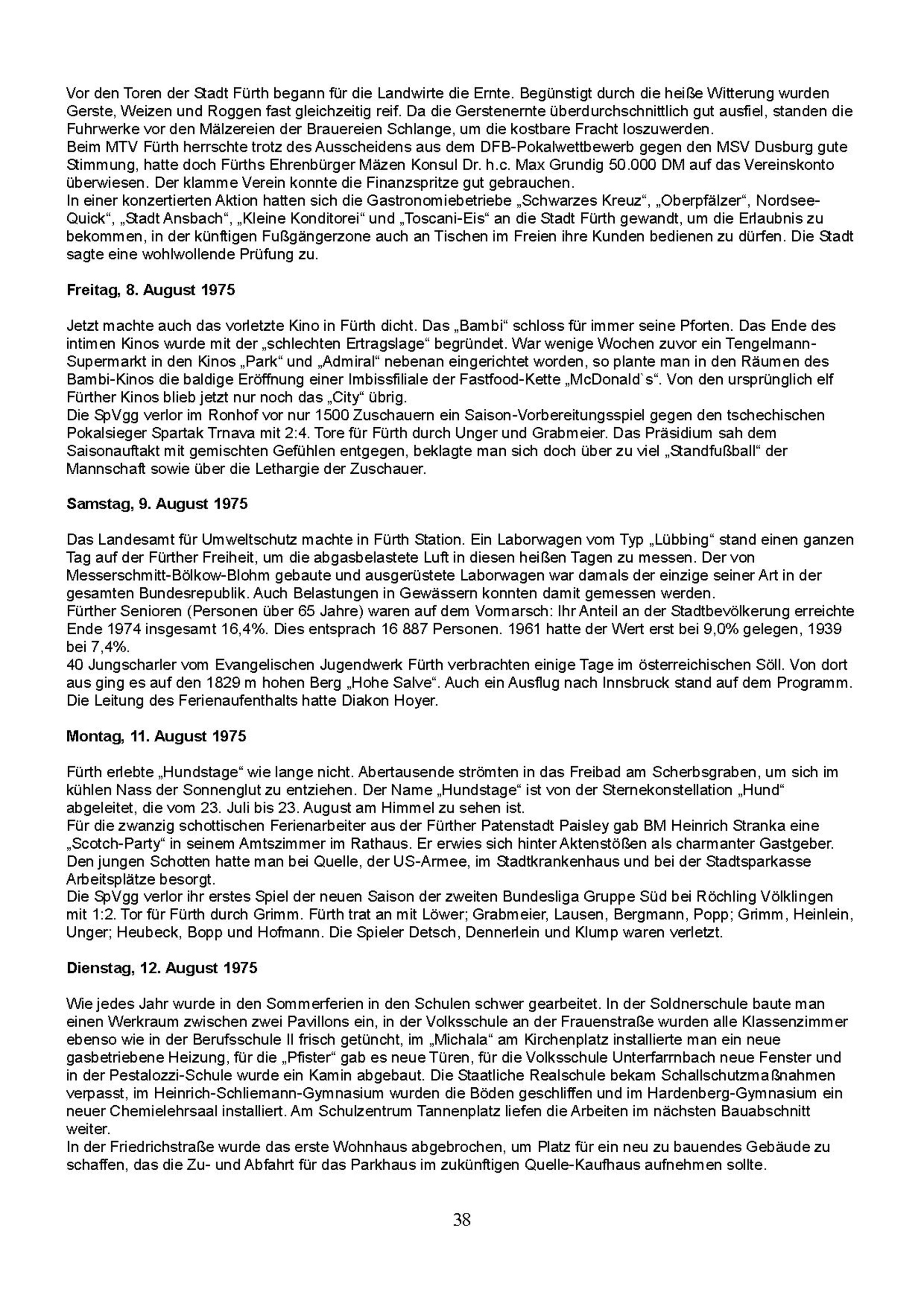 Vor den Toren der Stadt Fürth begann für die Landwirte die Ernte. Begünstigt durch die heiße Witterung wurden Gerste, Weizen und Roggen fast gleichzeitig reif. Da die Gerstenernte überdurchschnittlich gut ausfiel, standen die Fuhrwerke vor den Mälzereien der Brauereien Schlange, um die kostbare Fracht loszuwerden.
Beim MTV Fürth herrschte trotz des Ausscheidens aus dem DFB-Pokalwettbewerb gegen den MSV Dusburg gute Stimmung, hatte doch Fürths Ehrenbürger Mäzen Konsul Dr. h.c. Max Grundig 50.000 DM auf das Vereinskonto überwiesen. Der klamme Verein konnte die Finanzspritze gut gebrauchen.
In einer konzertierten Aktion hatten sich die Gastronomiebetriebe „Schwarzes Kreuz“, „Oberpfälzer“, Nordsee-Quick“, „Stadt Ansbach“, „Kleine Konditorei“ und „Toscani-Eis“ an die Stadt Fürth gewandt, um die Erlaubnis zu bekommen, in der künftigen Fußgängerzone auch an Tischen im Freien ihre Kunden bedienen zu dürfen. Die Stadt sagte eine wohlwollende Prüfung zu.

Freitag, 8. August 1975

Jetzt machte auch das vorletzte Kino in Fürth dicht. Das „Bambi“ schloss für immer seine Pforten. Das Ende des intimen Kinos wurde mit der „schlechten Ertragslage“ begründet. War wenige Wochen zuvor ein Tengelmann-Supermarkt in den Kinos „Park“ und „Admiral“ nebenan eingerichtet worden, so plante man in den Räumen des Bambi-Kinos die baldige Eröffnung einer Imbissfiliale der Fastfood-Kette „McDonald`s“. Von den ursprünglich elf Fürther Kinos blieb jetzt nur noch das „City“ übrig.
Die SpVgg verlor im Ronhof vor nur 1500 Zuschauern ein Saison-Vorbereitungsspiel gegen den tschechischen Pokalsieger Spartak Trnava mit 2:4. Tore für Fürth durch Unger und Grabmeier. Das Präsidium sah dem Saisonauftakt mit gemischten Gefühlen entgegen, beklagte man sich doch über zu viel „Standfußball“ der Mannschaft sowie über die Lethargie der Zuschauer.

Samstag, 9. August 1975

Das Landesamt für Umweltschutz machte in Fürth Station. Ein Laborwagen vom Typ „Lübbing“ stand einen ganzen Tag auf der Fürther Freiheit, um die abgasbelastete Luft in diesen heißen Tagen zu messen. Der von Messerschmitt-Bölkow-Blohm gebaute und ausgerüstete Laborwagen war damals der einzige seiner Art in der gesamten Bundesrepublik. Auch Belastungen in Gewässern konnten damit gemessen werden.
Fürther Senioren (Personen über 65 Jahre) waren auf dem Vormarsch: Ihr Anteil an der Stadtbevölkerung erreichte Ende 1974 insgesamt 16,4%. Dies entsprach 16 887 Personen. 1961 hatte der Wert erst bei 9,0% gelegen, 1939 bei 7,4%.
40 Jungscharler vom Evangelischen Jugendwerk Fürth verbrachten einige Tage im österreichischen Söll. Von dort aus ging es auf den 1829 m hohen Berg „Hohe Salve“. Auch ein Ausflug nach Innsbruck stand auf dem Programm. Die Leitung des Ferienaufenthalts hatte Diakon Hoyer.

Montag, 11. August 1975

Fürth erlebte „Hundstage“ wie lange nicht. Abertausende strömten in das Freibad am Scherbsgraben, um sich im kühlen Nass der Sonnenglut zu entziehen. Der Name „Hundstage“ ist von der Sternekonstellation „Hund“ abgeleitet, die vom 23. Juli bis 23. August am Himmel zu sehen ist.
Für die zwanzig schottischen Ferienarbeiter aus der Fürther Patenstadt Paisley gab BM Heinrich Stranka eine „Scotch-Party“ in seinem Amtszimmer im Rathaus. Er erwies sich hinter Aktenstößen als charmanter Gastgeber. Den jungen Schotten hatte man bei Quelle, der US-Armee, im Stadtkrankenhaus und bei der Stadtsparkasse Arbeitsplätze besorgt.
Die SpVgg verlor ihr erstes Spiel der neuen Saison der zweiten Bundesliga Gruppe Süd bei Röchling Völklingen mit 1:2. Tor für Fürth durch Grimm. Fürth trat an mit Löwer; Grabmeier, Lausen, Bergmann, Popp; Grimm, Heinlein, Unger; Heubeck, Bopp und Hofmann. Die Spieler Detsch, Dennerlein und Klump waren verletzt.

Dienstag, 12. August 1975

Wie jedes Jahr wurde in den Sommerferien in den Schulen schwer gearbeitet. In der Soldnerschule baute man einen Werkraum zwischen zwei Pavillons ein, in der Volksschule an der Frauenstraße wurden alle Klassenzimmer ebenso wie in der Berufsschule II frisch getüncht, im „Michala“ am Kirchenplatz installierte man ein neue gasbetriebene Heizung, für die „Pfister“ gab es neue Türen, für die Volksschule Unterfarrnbach neue Fenster und in der Pestalozzi-Schule wurde ein Kamin abgebaut. Die Staatliche Realschule bekam Schallschutzmaßnahmen verpasst, im Heinrich-Schliemann-Gymnasium wurden die Böden geschliffen und im Hardenberg-Gymnasium ein neuer Chemielehrsaal installiert. Am Schulzentrum Tannenplatz liefen die Arbeiten im nächsten Bauabschnitt weiter.
In der Friedrichstraße wurde das erste Wohnhaus abgebrochen, um Platz für ein neu zu bauendes Gebäude zu schaffen, das die Zu- und Abfahrt für das Parkhaus im zukünftigen Quelle-Kaufhaus aufnehmen sollte.

38